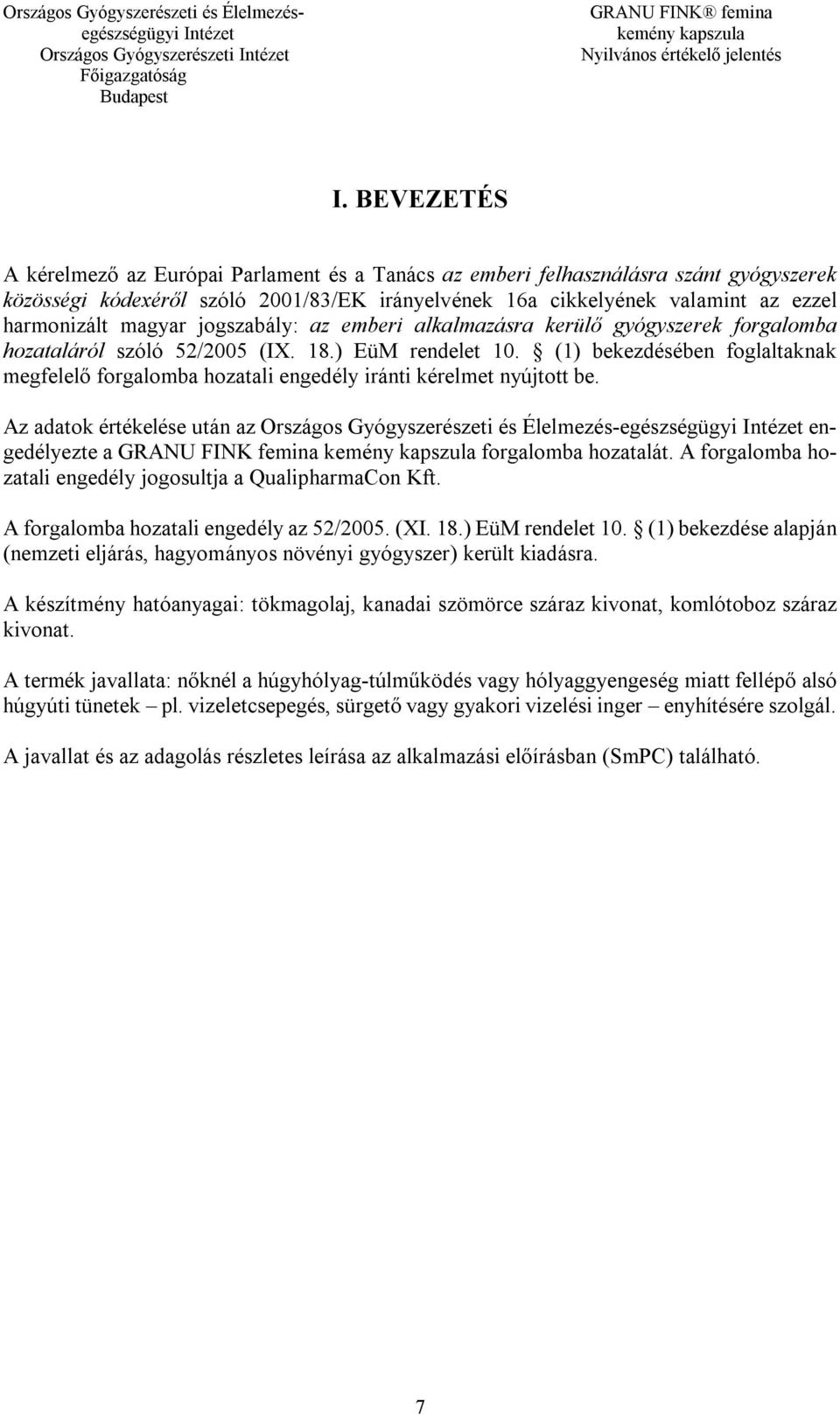 Országos Gyógyszerészeti és Élelmezés-egészségügyi Intézet
Országos Gyógyszerészeti Intézet
Főigazgatóság
Budapest

GRANU FINK® femina
kemény kapszula
Nyilvános értékelő jelentés

I. BEVEZETÉS

A kérelmező az Európai Parlament és a Tanács az emberi felhasználásra szánt gyógyszerek közösségi kódexéről szóló 2001/83/EK irányelvének 16a cikkelyének valamint az ezzel harmonizált magyar jogszabály: az emberi alkalmazásra kerülő gyógyszerek forgalomba hozataláról szóló 52/2005 (IX. 18.) EüM rendelet 10. § (1) bekezdésében foglaltaknak megfelelő forgalomba hozatali engedély iránti kérelmet nyújtott be.

Az adatok értékelése után az Országos Gyógyszerészeti és Élelmezés-egészségügyi Intézet engedélyezte a GRANU FINK femina kemény kapszula forgalomba hozatalát. A forgalomba hozatali engedély jogosultja a QualipharmaCon Kft.

A forgalomba hozatali engedély az 52/2005. (XI. 18.) EüM rendelet 10. § (1) bekezdése alapján (nemzeti eljárás, hagyományos növényi gyógyszer) került kiadásra.

A készítmény hatóanyagai: tökmagolaj, kanadai szömörce száraz kivonat, komlótoboz száraz kivonat.

A termék javallata: nőknél a húgyhólyag-túlműködés vagy hólyaggyengeség miatt fellépő alsó húgyúti tünetek – pl. vizeletcsepegés, sürgető vagy gyakori vizelési inger – enyhítésére szolgál.

A javallat és az adagolás részletes leírása az alkalmazási előírásban (SmPC) található.

7